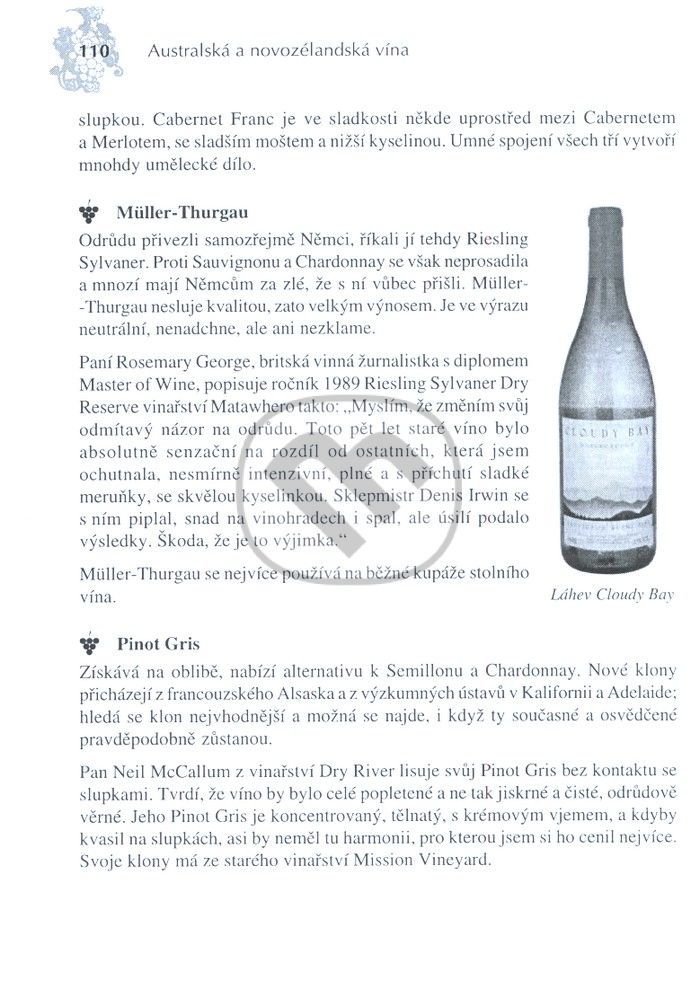 110 Australská a novozélandská vína

slupkou. Cabernet Franc je ve sladkosti někde uprostřed mezi Cabernetem a Merlotem, se sladším moštem a nižší kyselinou. Umné spojení všech tří vytvoří mnohdy umělecké dílo.

Müller-Thurgau

Odrůdu přivezli samozřejmě Němci, říkali jí tehdy Riesling Sylvaner. Proti Sauvignonu a Chardonnay se však neprosadila a mnozí mají Němcům za zlé, že s ní vůbec přišli. Müller-Thurgau nesluje kvalitou, zato velkým výnosem. Je ve výrazu neutrální, nenadchne, ale ani nezklame.

Paní Rosemary George, britská vinná žurnalistka s diplomem Master of Wine, popisuje ročník 1989 Riesling Sylvaner Dry Reserve vinařství Matawhero takto: „Myslím, že změním svůj odmítavý názor na odrůdu. Toto pět let staré víno bylo absolutně senzační na rozdíl od ostatních, která jsem ochutnala, nesmírně intenzivní, plné a s příchutí sladké meruňky, se skvělou kyselinkou. Sklepmistr Denis Irwin se s ním piplal, snad na vinohradech i spal, ale úsilí podalo výsledky. Škoda, že je to výjimka."

Müller-Thurgau se nejvíce používá na běžné kupáže stolního vína.

CLOUDY BAY

Láhev Cloudy Bay

Pinot Gris

Získává na oblibě, nabízí alternativu k Semillonu a Chardonnay. Nové klony přicházejí z francouzského Alsaska a z výzkumných ústavů v Kalifornii a Adelaide; hledá se klon nejvhodnější a možná se najde, i když ty současné a osvědčené pravděpodobně zůstanou.

Pan Neil McCallum z vinařství Dry River lisuje svůj Pinot Gris bez kontaktu se slupkami. Tvrdí, že víno by bylo celé popletené a ne tak jiskrné a čisté, odrůdově věrné. Jeho Pinot Gris je koncentrovaný, tělnatý, s krémovým vjemem, a kdyby kvasil na slupkách, asi by neměl tu harmonii, pro kterou jsem si ho cenil nejvíce. Svoje klony má ze starého vinařství Mission Vineyard.